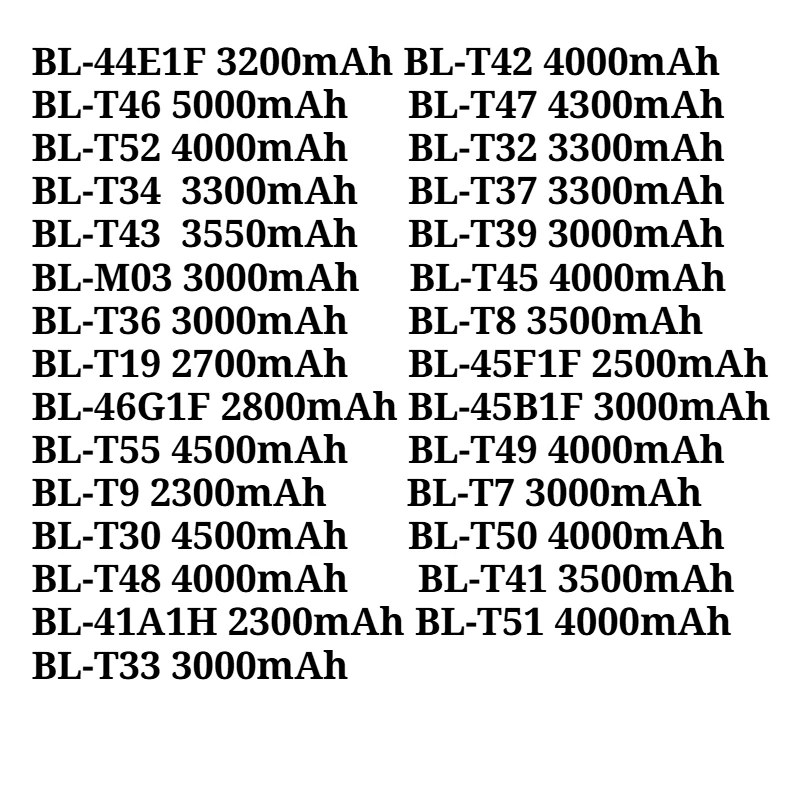 BL-44E1F 3200mAh BL-T42 4000mAh
BL-T46 5000mAh BL-T47 4300mAh
BL-T52 4000mAh BL-T32 3300mAh
BL-T34 3300mAh BL-T37 3300mAh
BL-T43 3550mAh BL-T39 3000mAh
BL-M03 3000mAh BL-T45 4000mAh
BL-T36 3000mAh BL-T8 3500mAh
BL-T19 2700mAh BL-45F1F 2500mAh
BL-46G1F 2800mAh BL-45B1F 3000mAh
BL-T55 4500mAh BL-T49 4000mAh
BL-T9 2300mAh BL-T7 3000mAh
BL-T30 4500mAh BL-T50 4000mAh
BL-T48 4000mAh BL-T41 3500mAh
BL-41A1H 2300mAh BL-T51 4000mAh
BL-T33 3000mAh